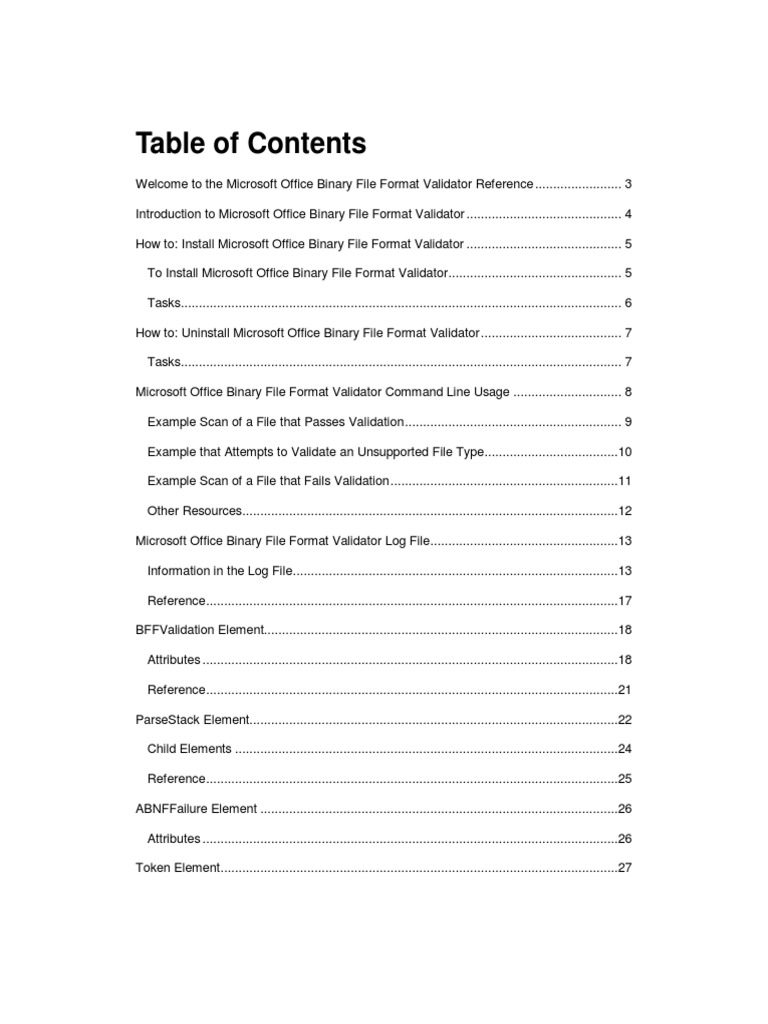 Table of Contents

Welcome to the Microsoft Office Binary File Format Validator Reference 3

Introduction to Microsoft Office Binary File Format Validator 4

How to: Install Microsoft Office Binary File Format Validator 5

To Install Microsoft Office Binary File Format Validator 5

Tasks 6

How to: Uninstall Microsoft Office Binary File Format Validator 7

Tasks 7

Microsoft Office Binary File Format Validator Command Line Usage 8

Example Scan of a File that Passes Validation 9

Example that Attempts to Validate an Unsupported File Type 10

Example Scan of a File that Fails Validation 11

Other Resources 12

Microsoft Office Binary File Format Validator Log File 13

Information in the Log File 13

Reference 17

BFFValidation Element 18

Attributes 18

Reference 21

ParseStack Element 22

Child Elements 24

Reference 25

ABNFFailure Element 26

Attributes 26

Token Element 27